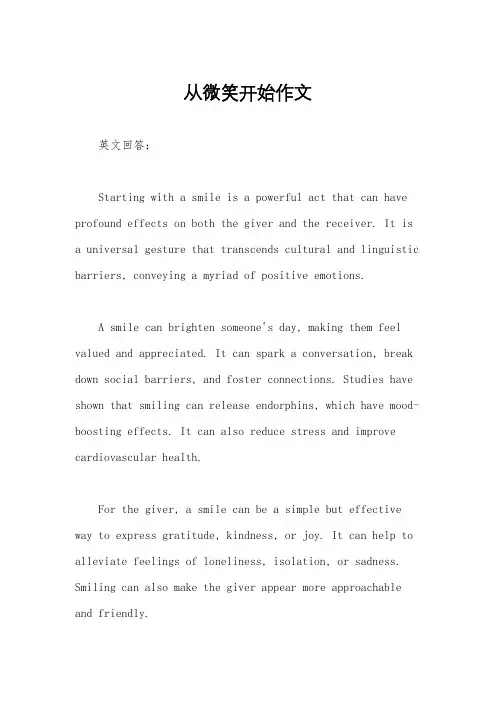 从微笑开始作文

英文回答：

Starting with a smile is a powerful act that can have profound effects on both the giver and the receiver. It is a universal gesture that transcends cultural and linguistic barriers, conveying a myriad of positive emotions.

A smile can brighten someone's day, making them feel valued and appreciated. It can spark a conversation, break down social barriers, and foster connections. Studies have shown that smiling can release endorphins, which have mood-boosting effects. It can also reduce stress and improve cardiovascular health.

For the giver, a smile can be a simple but effective way to express gratitude, kindness, or joy. It can help to alleviate feelings of loneliness, isolation, or sadness. Smiling can also make the giver appear more approachable and friendly.